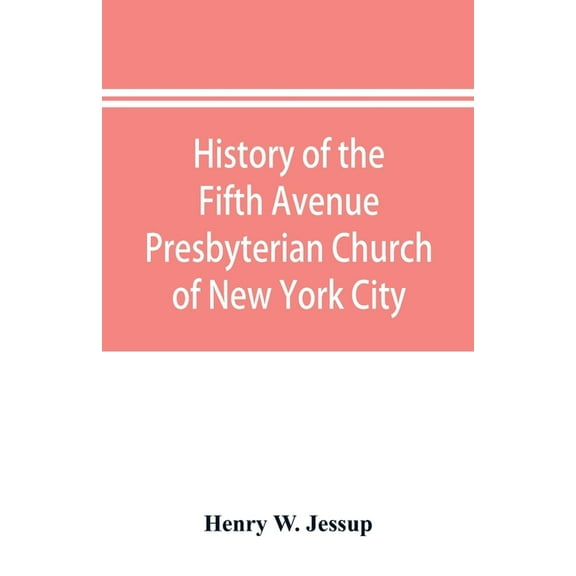 History of the Fifth Avenue Presbyterian Church of New York City

Henry W. Jessup